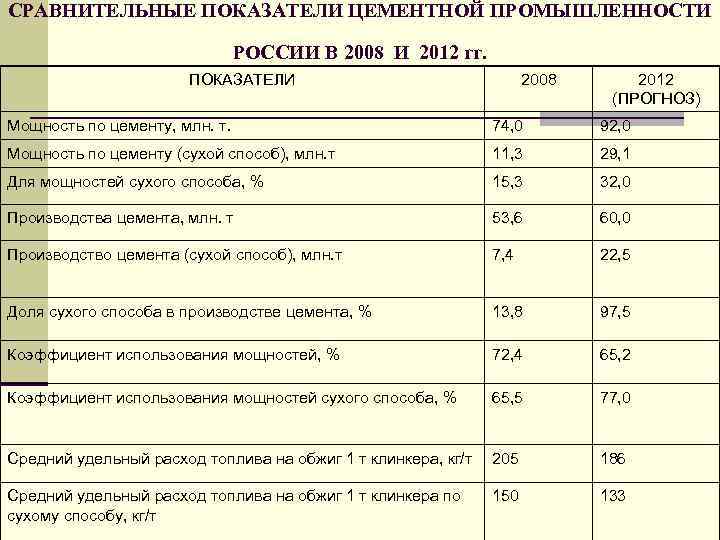 СРАВНИТЕЛЬНЫЕ ПОКАЗАТЕЛИ ЦЕМЕНТНОЙ ПРОМЫШЛЕННОСТИ РОССИИ В 2008 И 2012 гг.

| ПОКАЗАТЕЛИ | 2008 | 2012 (ПРОГНОЗ) |
|---|---|---|
| Мощность по цементу, млн. т. | 74,0 | 92,0 |
| Мощность по цементу (сухой способ), млн.т | 11,3 | 29,1 |
| Для мощностей сухого способа, % | 15,3 | 32,0 |
| Производства цемента, млн. т | 53,6 | 60,0 |
| Производство цемента (сухой способ), млн.т | 7,4 | 22,5 |
| Доля сухого способа в производстве цемента, % | 13,8 | 97,5 |
| Коэффициент использования мощностей, % | 72,4 | 65,2 |
| Коэффициент использования мощностей сухого способа, % | 65,5 | 77,0 |
| Средний удельный расход топлива на обжиг 1 т клинкера, кг/т | 205 | 186 |
| Средний удельный расход топлива на обжиг 1 т клинкера по сухому способу, кг/т | 150 | 133 |